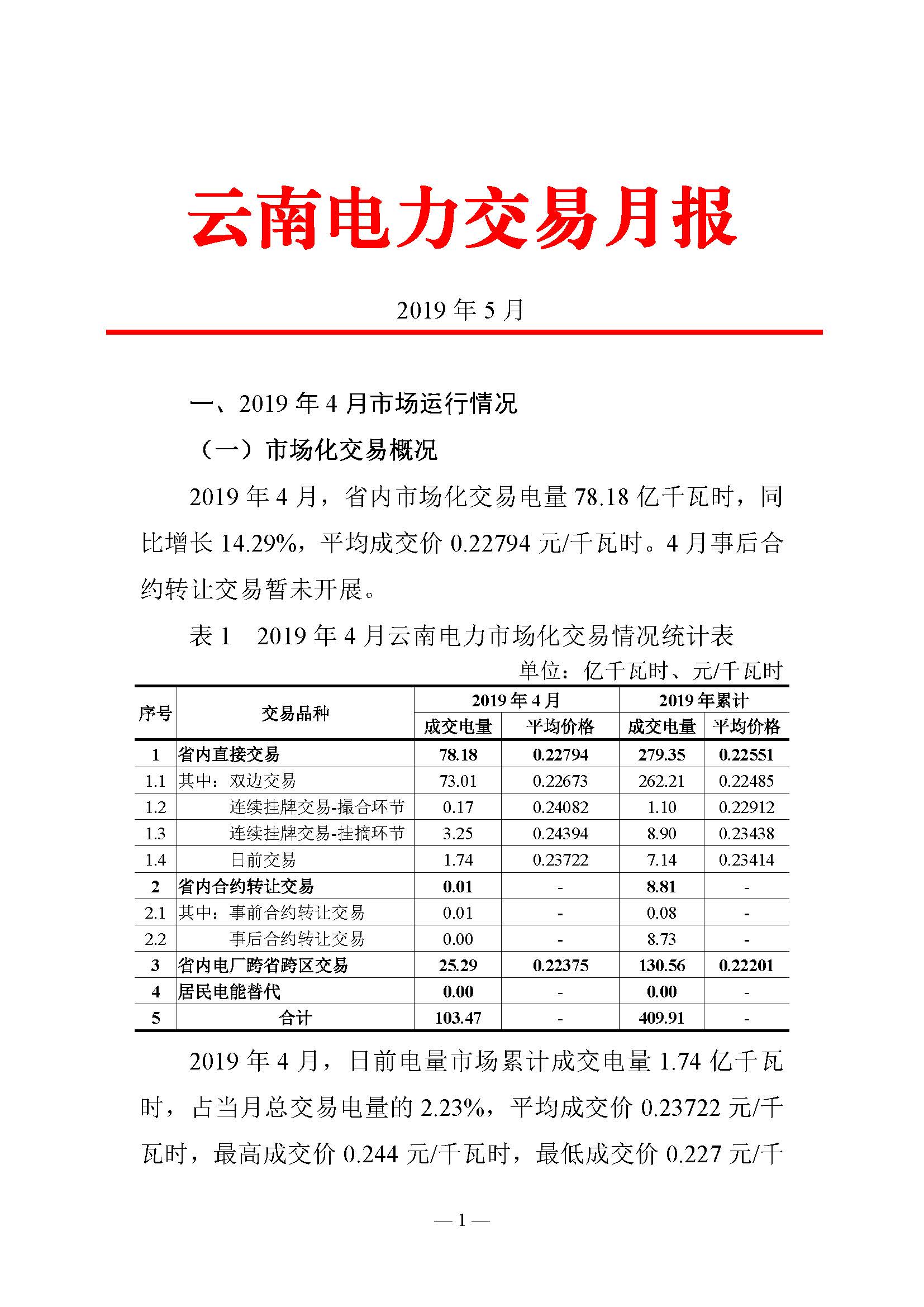 云南电力交易月报

2019 年 5 月

一、2019 年 4 月市场运行情况

（一）市场化交易概况

2019 年 4 月，省内市场化交易电量 78.18 亿千瓦时，同比增长 14.29%，平均成交价 0.22794 元/千瓦时。4 月事后合约转让交易暂未开展。

表 1　2019 年 4 月云南电力市场化交易情况统计表

单位：亿千瓦时、元/千瓦时

| 序号 | 交易品种 | 2019 年 4 月 成交电量 | 2019 年 4 月 平均价格 | 2019 年累计 成交电量 | 2019 年累计 平均价格 |
|---|---|---|---|---|---|
| 1 | 省内直接交易 | 78.18 | 0.22794 | 279.35 | 0.22551 |
| 1.1 | 其中：双边交易 | 73.01 | 0.22673 | 262.21 | 0.22485 |
| 1.2 | 连续挂牌交易-撮合环节 | 0.17 | 0.24082 | 1.10 | 0.22912 |
| 1.3 | 连续挂牌交易-挂摘环节 | 3.25 | 0.24394 | 8.90 | 0.23438 |
| 1.4 | 日前交易 | 1.74 | 0.23722 | 7.14 | 0.23414 |
| 2 | 省内合约转让交易 | 0.01 | - | 8.81 | - |
| 2.1 | 其中：事前合约转让交易 | 0.01 | - | 0.08 | - |
| 2.2 | 事后合约转让交易 | 0.00 | - | 8.73 | - |
| 3 | 省内电厂跨省跨区交易 | 25.29 | 0.22375 | 130.56 | 0.22201 |
| 4 | 居民电能替代 | 0.00 | - | 0.00 | - |
| 5 | 合计 | 103.47 | - | 409.91 | - |

2019 年 4 月，日前电量市场累计成交电量 1.74 亿千瓦时，占当月总交易电量的 2.23%，平均成交价 0.23722 元/千瓦时，最高成交价 0.244 元/千瓦时，最低成交价 0.227 元/千

— 1 —